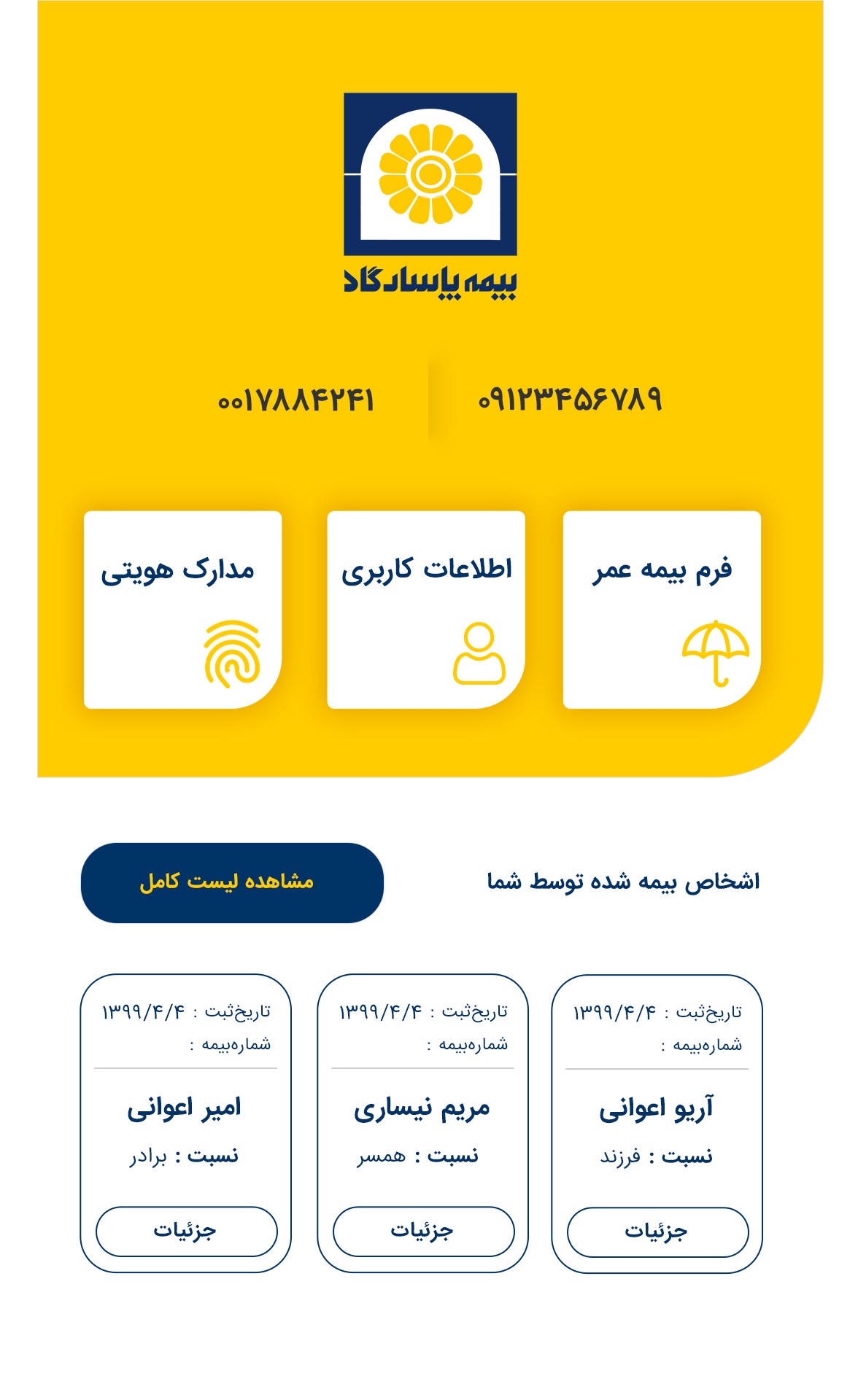 بیمه پاسارگاد

۰۹۱۲۳۴۵۶۷۸۹

۰۰۱۷۸۸۴۲۴۱

فرم بیمه عمر

اطلاعات کاربری

مدارک هویتی

اشخاص بیمه شده توسط شما

مشاهده لیست کامل

تاریخ‌ثبت : ۱۳۹۹/۴/۴
شماره‌بیمه :
آریو اعوانی
نسبت : فرزند
جزئیات

تاریخ‌ثبت : ۱۳۹۹/۴/۴
شماره‌بیمه :
مریم نیساری
نسبت : همسر
جزئیات

تاریخ‌ثبت : ۱۳۹۹/۴/۴
شماره‌بیمه :
امیر اعوانی
نسبت : برادر
جزئیات